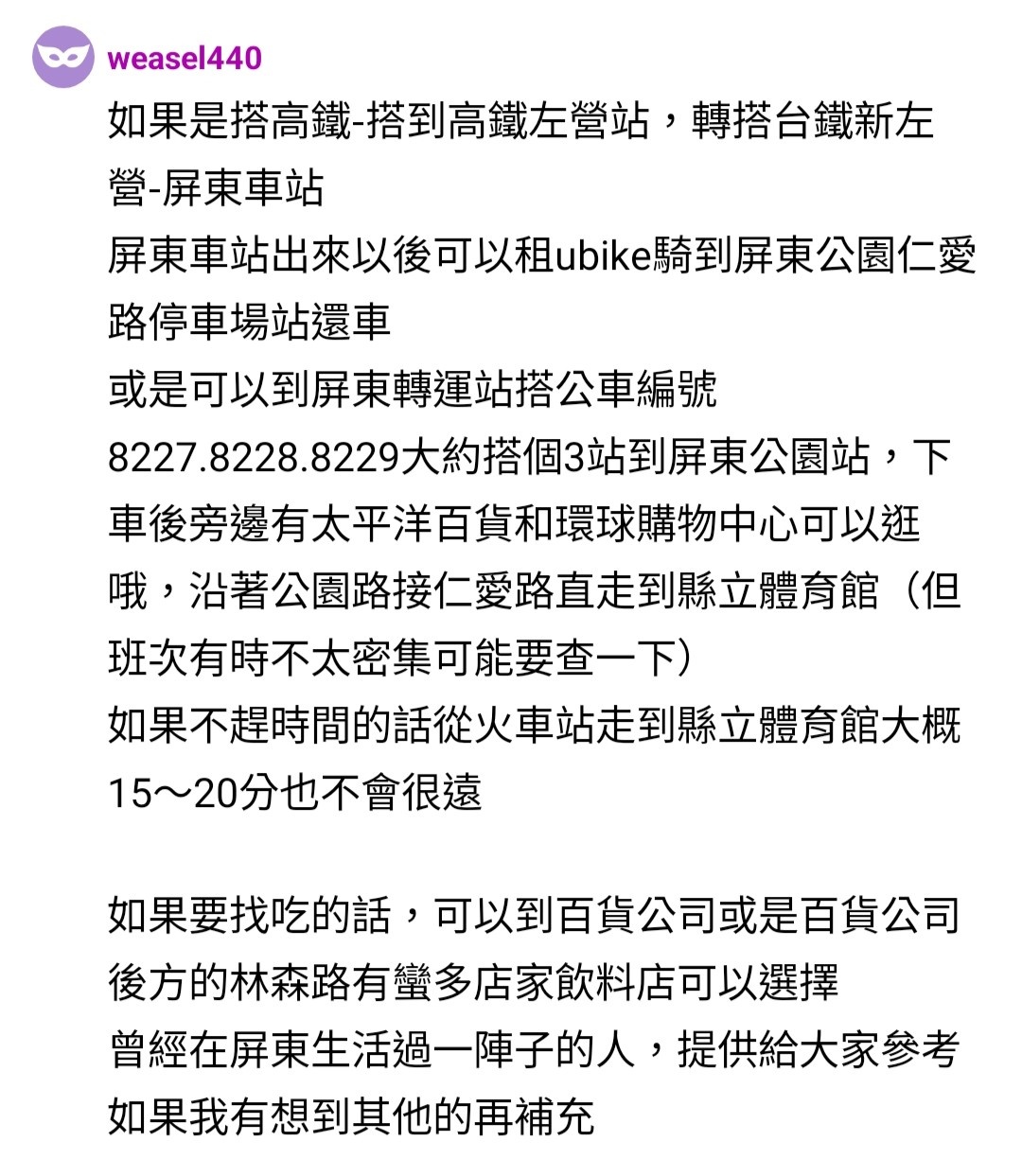 weasel440

如果是搭高鐵-搭到高鐵左營站，轉搭台鐵新左營-屏東車站
屏東車站出來以後可以租ubike騎到屏東公園仁愛路停車場站還車
或是可以到屏東轉運站搭公車編號8227.8228.8229大約搭個3站到屏東公園站，下車後旁邊有太平洋百貨和環球購物中心可以逛哦，沿著公園路接仁愛路直走到縣立體育館（但班次有時不太密集可能要查一下）
如果不趕時間的話從火車站走到縣立體育館大概15～20分也不會很遠

如果要找吃的話，可以到百貨公司或是百貨公司後方的林森路有蠻多店家飲料店可以選擇
曾經在屏東生活過一陣子的人，提供給大家參考
如果我有想到其他的再補充